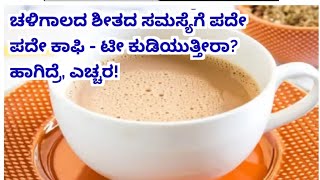 ಚಳಿಗಾಲದ ಶೀತದ ಸಮಸ್ಯೆಗೆ ಪದೇ ಪದೇ ಕಾಫಿ - ಟೀ ಕುಡಿಯುತ್ತೀರಾ? ಹಾಗಿದ್ರೆ, ಎಚ್ಚರ!